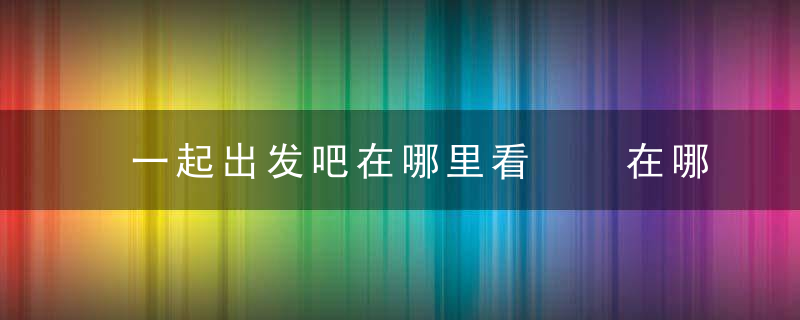 一起出发吧在哪里看　在哪